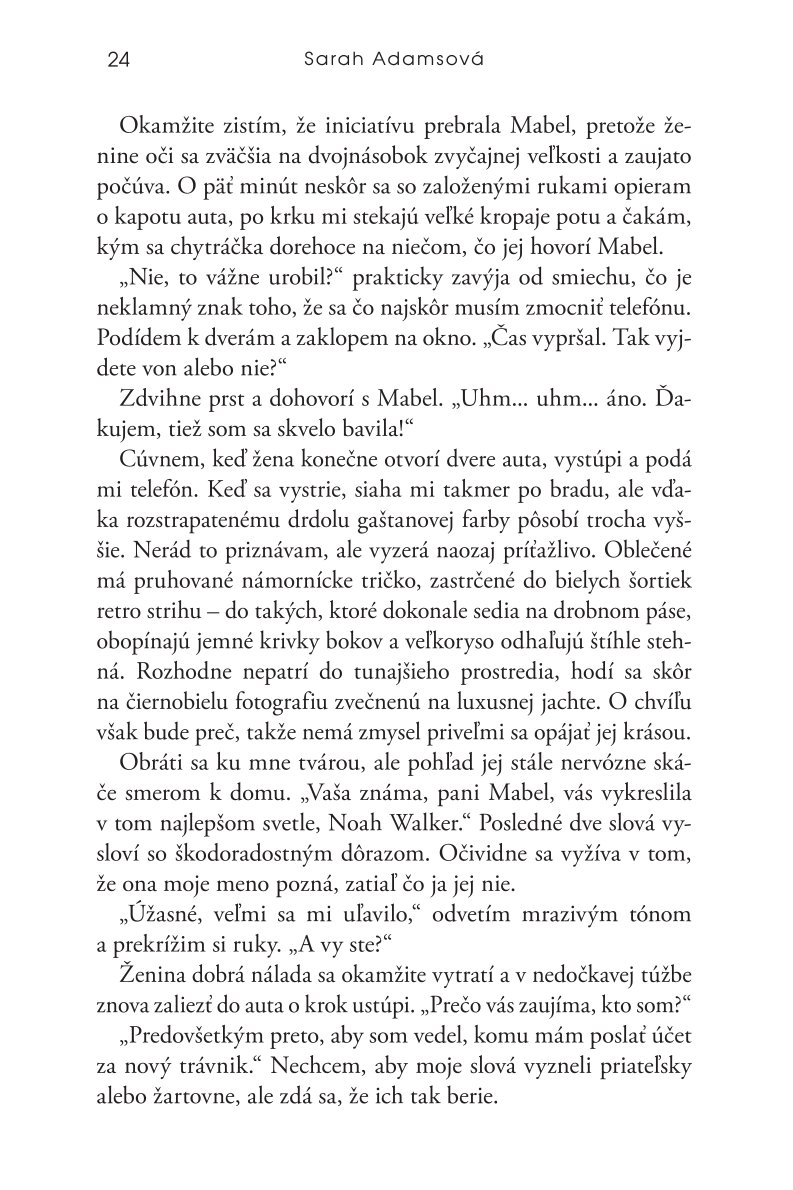 24 Sarah Adamsová

Okamžite zistím, že iniciatívu prebrala Mabel, pretože ženine oči sa zväčšia na dvojnásobok zvyčajnej veľkosti a zaujato počúva. O päť minút neskôr sa so založenými rukami opieram o kapotu auta, po krku mi stekajú veľké kropaje potu a čakám, kým sa chytráčka dorehoce na niečom, čo jej hovorí Mabel.

„Nie, to vážne urobil?“ prakticky zavýja od smiechu, čo je neklamný znak toho, že sa čo najskôr musím zmocniť telefónu. Podídem k dverám a zaklopem na okno. „Čas vypršal. Tak vyjdete von alebo nie?“

Zdvihne prst a dohovorí s Mabel. „Uhm... uhm... áno. Ďakujem, tiež som sa skvelo bavila!“

Cúvnem, keď žena konečne otvorí dvere auta, vystúpi a podá mi telefón. Keď sa vystrie, siaha mi takmer po bradu, ale vďaka rozstrapatenému drdolu gaštanovej farby pôsobí trocha vyššie. Nerád to priznávam, ale vyzerá naozaj príťažlivo. Oblečené má pruhované námornícke tričko, zastrčené do bielych šortiek retro strihu – do takých, ktoré dokonale sedia na drobnom páse, obopínajú jemné krivky bokov a veľkoryso odhaľujú štíhle stehná. Rozhodne nepatrí do tunajšieho prostredia, hodí sa skôr na čiernobielu fotografiu zvečnenú na luxusnej jachte. O chvíľu však bude preč, takže nemá zmysel priveľmi sa opájať jej krásou.

Obráti sa ku mne tvárou, ale pohľad jej stále nervózne skáče smerom k domu. „Vaša známa, pani Mabel, vás vykreslila v tom najlepšom svetle, Noah Walker.“ Posledné dve slová vysloví so škodoradostným dôrazom. Očividne sa vyžíva v tom, že ona moje meno pozná, zatiaľ čo ja jej nie.

„Úžasné, veľmi sa mi uľavilo,“ odvetím mrazivým tónom a prekrížim si ruky. „A vy ste?“

Ženina dobrá nálada sa okamžite vytratí a v nedočkavej túžbe znova zaliezť do auta o krok ustúpi. „Prečo vás zaujíma, kto som?“

„Predovšetkým preto, aby som vedel, komu mám poslať účet za nový trávnik.“ Nechcem, aby moje slová vyzneli priateľsky alebo žartovne, ale zdá sa, že ich tak berie.